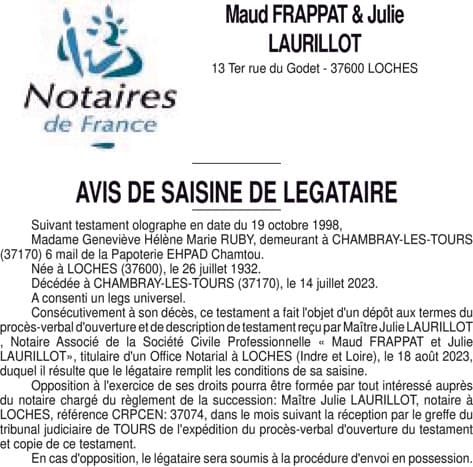 Notaires de France

Maud FRAPPAT & Julie LAURILLOT

13 Ter rue du Godet - 37600 LOCHES

AVIS DE SAISINE DE LEGATAIRE

Suivant testament olographe en date du 19 octobre 1998,

Madame Geneviève Hélène Marie RUBY, demeurant à CHAMBRAY-LES-TOURS (37170) 6 mail de la Papoterie EHPAD Chamtou.

Née à LOCHES (37600), le 26 juillet 1932.

Décédée à CHAMBRAY-LES-TOURS (37170), le 14 juillet 2023.

A consenti un legs universel.

Consécutivement à son décès, ce testament a fait l'objet d'un dépôt aux termes du procès-verbal d'ouverture et de description de testament reçu par Maître Julie LAURILLOT , Notaire Associé de la Société Civile Professionnelle « Maud FRAPPAT et Julie LAURILLOT», titulaire d'un Office Notarial à LOCHES (Indre et Loire), le 18 août 2023, duquel il résulte que le légataire remplit les conditions de sa saisine.

Opposition à l'exercice de ses droits pourra être formée par tout intéressé auprès du notaire chargé du règlement de la succession: Maître Julie LAURILLOT, notaire à LOCHES, référence CRPCEN: 37074, dans le mois suivant la réception par le greffe du tribunal judiciaire de TOURS de l'expédition du procès-verbal d'ouverture du testament et copie de ce testament.

En cas d'opposition, le légataire sera soumis à la procédure d'envoi en possession.